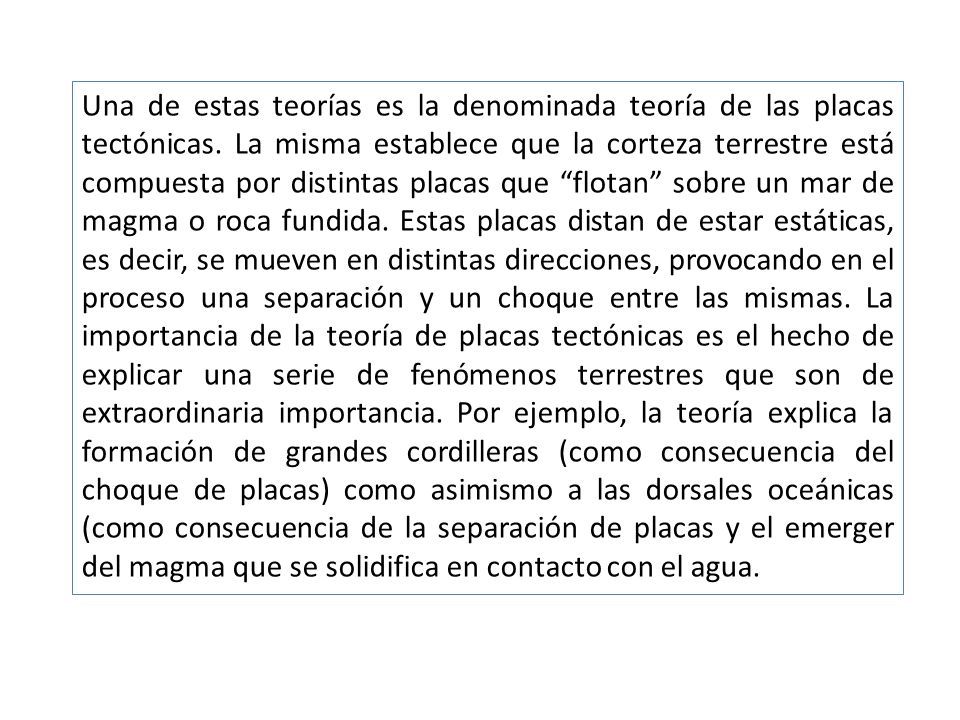 Una de estas teorías es la denominada teoría de las placas tectónicas. La misma establece que la corteza terrestre está compuesta por distintas placas que “flotan” sobre un mar de magma o roca fundida. Estas placas distan de estar estáticas, es decir, se mueven en distintas direcciones, provocando en el proceso una separación y un choque entre las mismas. La importancia de la teoría de placas tectónicas es el hecho de explicar una serie de fenómenos terrestres que son de extraordinaria importancia. Por ejemplo, la teoría explica la formación de grandes cordilleras (como consecuencia del choque de placas) como asimismo a las dorsales oceánicas (como consecuencia de la separación de placas y el emerger del magma que se solidifica en contacto con el agua.